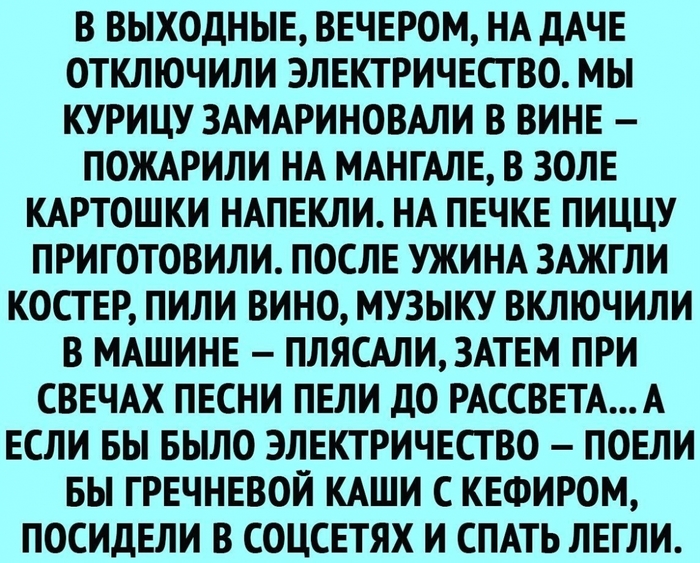 В ВЫХОДНЫЕ, ВЕЧЕРОМ, НА ДАЧЕ ОТКЛЮЧИЛИ ЭЛЕКТРИЧЕСТВО. МЫ КУРИЦУ ЗАМАРИНОВАЛИ В ВИНЕ – ПОЖАРИЛИ НА МАНГАЛЕ, В ЗОЛЕ КАРТОШКИ НАПЕКЛИ. НА ПЕЧКЕ ПИЦЦУ ПРИГОТОВИЛИ. ПОСЛЕ УЖИНА ЗАЖГЛИ КОСТЕР, ПИЛИ ВИНО, МУЗЫКУ ВКЛЮЧИЛИ В МАШИНЕ – ПЛЯСАЛИ, ЗАТЕМ ПРИ СВЕЧАХ ПЕСНИ ПЕЛИ ДО РАССВЕТА... А ЕСЛИ БЫ БЫЛО ЭЛЕКТРИЧЕСТВО – ПОЕЛИ БЫ ГРЕЧНЕВОЙ КАШИ С КЕФИРОМ, ПОСИДЕЛИ В СОЦСЕТЯХ И СПАТЬ ЛЕГЛИ.